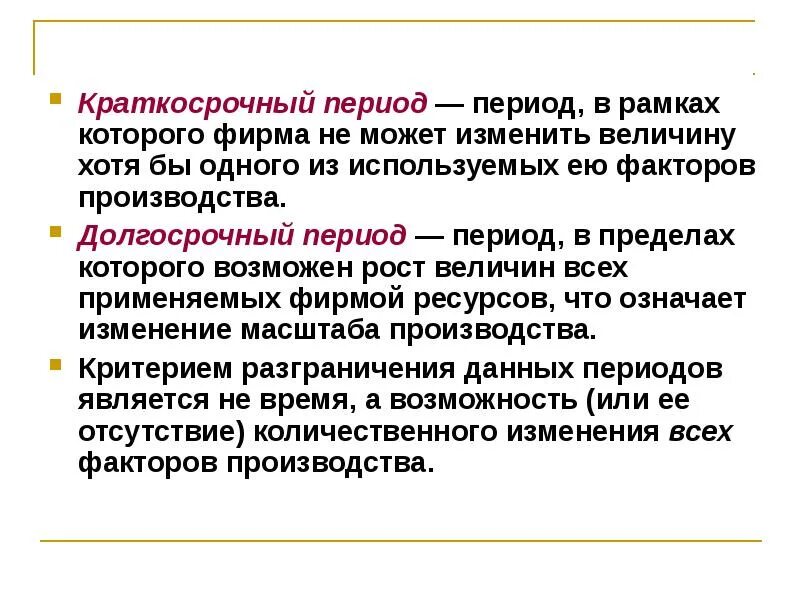 Краткосрочный период — период, в рамках которого фирма не может изменить величину хотя бы одного из используемых ею факторов производства.

Долгосрочный период — период, в пределах которого возможен рост величин всех применяемых фирмой ресурсов, что означает изменение масштаба производства.

Критерием разграничения данных периодов является не время, а возможность (или ее отсутствие) количественного изменения всех факторов производства.